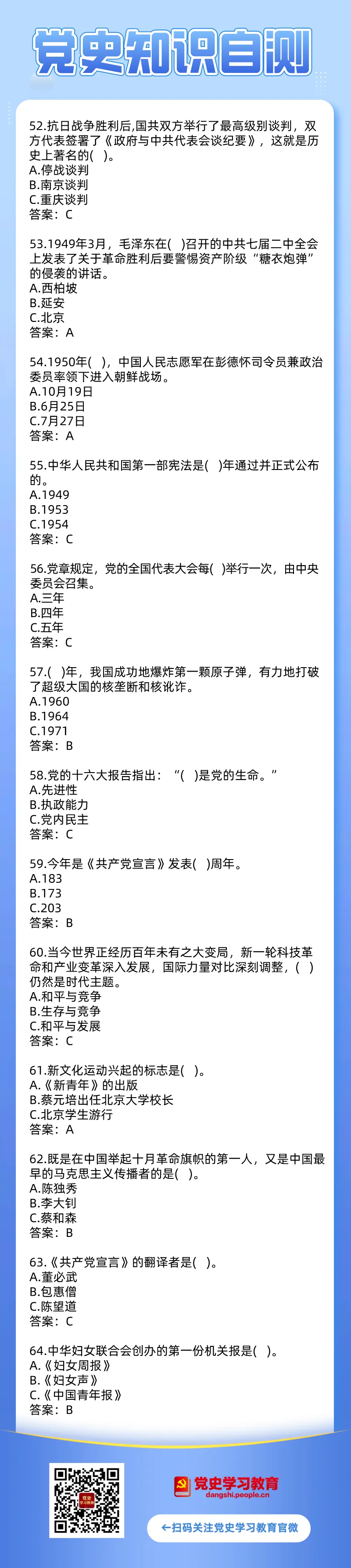 党史知识自测

52.抗日战争胜利后,国共双方举行了最高级别谈判，双方代表签署了《政府与中共代表会谈纪要》，这就是历史上著名的( )。
A.停战谈判
B.南京谈判
C.重庆谈判
答案：C

53.1949年3月，毛泽东在( )召开的中共七届二中全会上发表了关于革命胜利后要警惕资产阶级“糖衣炮弹”的侵袭的讲话。
A.西柏坡
B.延安
C.北京
答案：A

54.1950年( )，中国人民志愿军在彭德怀司令员兼政治委员率领下进入朝鲜战场。
A.10月19日
B.6月25日
C.7月27日
答案：A

55.中华人民共和国第一部宪法是( )年通过并正式公布的。
A.1949
B.1953
C.1954
答案：C

56.党章规定，党的全国代表大会每( )举行一次，由中央委员会召集。
A.三年
B.四年
C.五年
答案：C

57.( )年，我国成功地爆炸第一颗原子弹，有力地打破了超级大国的核垄断和核讹诈。
A.1960
B.1964
C.1971
答案：B

58.党的十六大报告指出：“( )是党的生命。”
A.先进性
B.执政能力
C.党内民主
答案：C

59.今年是《共产党宣言》发表( )周年。
A.183
B.173
C.203
答案：B

60.当今世界正经历百年未有之大变局，新一轮科技革命和产业变革深入发展，国际力量对比深刻调整，( )仍然是时代主题。
A.和平与竞争
B.生存与竞争
C.和平与发展
答案：C

61.新文化运动兴起的标志是( )。
A.《新青年》的出版
B.蔡元培出任北京大学校长
C.北京学生游行
答案：A

62.既是在中国举起十月革命旗帜的第一人，又是中国最早的马克思主义传播者的是( )。
A.陈独秀
B.李大钊
C.蔡和森
答案：B

63.《共产党宣言》的翻译者是( )。
A.董必武
B.包惠僧
C.陈望道
答案：C

64.中华妇女联合会创办的第一份机关报是( )。
A.《妇女周报》
B.《妇女声》
C.《中国青年报》
答案：B

党史学习教育
dangshi.people.cn
←扫码关注党史学习教育官微